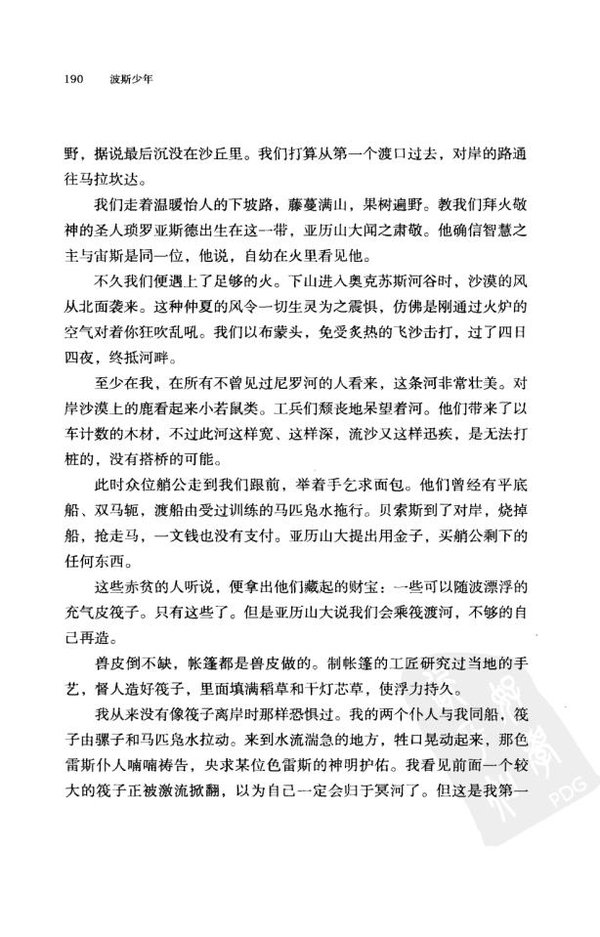 190 波斯少年

野，据说最后沉没在沙丘里。我们打算从第一个渡口过去，对岸的路通往马拉坎达。

我们走着温暖怡人的下坡路，藤蔓满山，果树遍野。教我们拜火敬神的圣人琐罗亚斯德出生在这一带，亚历山大闻之肃敬。他确信智慧之主与宙斯是同一位，他说，自幼在火里看见他。

不久我们便遇上了足够的火。下山进入奥克苏斯河谷时，沙漠的风从北面袭来。这种仲夏的风令一切生灵为之震惧，仿佛是刚通过火炉的空气对着你狂吹乱吼。我们以布蒙头，免受炙热的飞沙击打，过了四日四夜，终抵河畔。

至少在我，在所有不曾见过尼罗河的人看来，这条河非常壮美。对岸沙漠上的鹿看起来小若鼠类。工兵们颓丧地呆望着河。他们带来了以车计数的木材，不过此河这样宽、这样深，流沙又这样迅疾，是无法打桩的，没有搭桥的可能。

此时众位艄公走到我们跟前，举着手乞求面包。他们曾经有平底船、双马轭，渡船由受过训练的马匹凫水拖行。贝索斯到了对岸，烧掉船，抢走马，一文钱也没有支付。亚历山大提出用金子，买艄公剩下的任何东西。

这些赤贫的人听说，便拿出他们藏起的财宝：一些可以随波漂浮的充气皮筏子。只有这些了。但是亚历山大说我们会乘筏渡河，不够的自己再造。

兽皮倒不缺，帐篷都是兽皮做的。制帐篷的工匠研究过当地的手艺，督人造好筏子，里面填满稻草和干灯芯草，使浮力持久。

我从来没有像筏子离岸时那样恐惧过。我的两个仆人与我同船，筏子由骡子和马匹凫水拉动。来到水流湍急的地方，牲口晃动起来，那色雷斯仆人喃喃祷告，央求某位色雷斯的神明护佑。我看见前面一个较大的筏子正被激流掀翻，以为自己一定会归于冥河了。但这是我第一

PDG